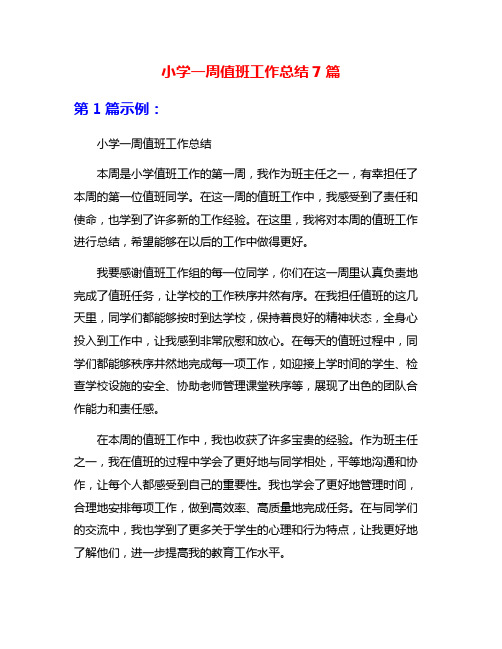 小学一周值班工作总结 7 篇

第 1 篇示例：

小学一周值班工作总结

本周是小学值班工作的第一周，我作为班主任之一，有幸担任了本周的第一位值班同学。在这一周的值班工作中，我感受到了责任和使命，也学到了许多新的工作经验。在这里，我将对本周的值班工作进行总结，希望能够在以后的工作中做得更好。

我要感谢值班工作组的每一位同学，你们在这一周里认真负责地完成了值班任务，让学校的工作秩序井然有序。在我担任值班的这几天里，同学们都能够按时到达学校，保持着良好的精神状态，全身心投入到工作中，让我感到非常欣慰和放心。在每天的值班过程中，同学们都能够秩序井然地完成每一项工作，如迎接上学时间的学生、检查学校设施的安全、协助老师管理课堂秩序等，展现了出色的团队合作能力和责任感。

在本周的值班工作中，我也收获了许多宝贵的经验。作为班主任之一，我在值班的过程中学会了更好地与同学相处，平等地沟通和协作，让每个人都感受到自己的重要性。我也学会了更好地管理时间，合理地安排每项工作，做到高效率、高质量地完成任务。在与同学们的交流中，我也学到了更多关于学生的心理和行为特点，让我更好地了解他们，进一步提高我的教育工作水平。